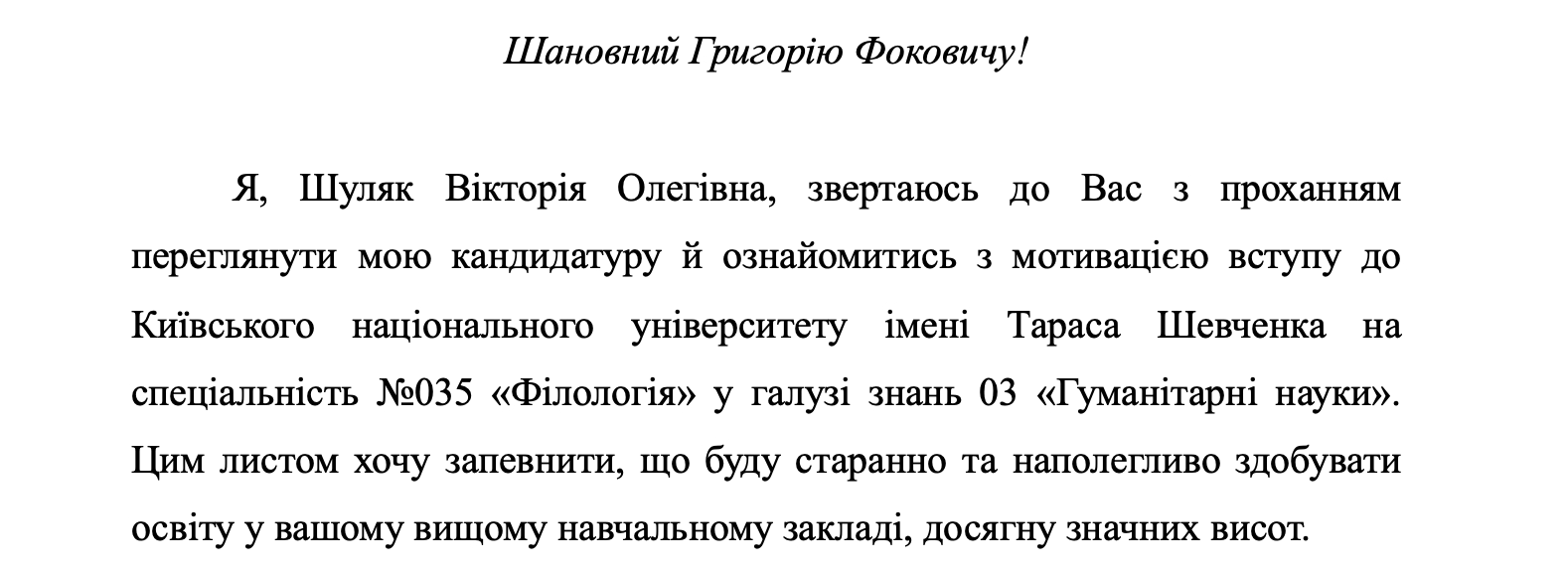 Шановний Григорію Фоковичу!

Я, Шуляк Вікторія Олегівна, звертаюсь до Вас з проханням переглянути мою кандидатуру й ознайомитись з мотивацією вступу до Київського національного університету імені Тараса Шевченка на спеціальність №035 «Філологія» у галузі знань 03 «Гуманітарні науки». Цим листом хочу запевнити, що буду старанно та наполегливо здобувати освіту у вашому вищому навчальному закладі, досягну значних висот.